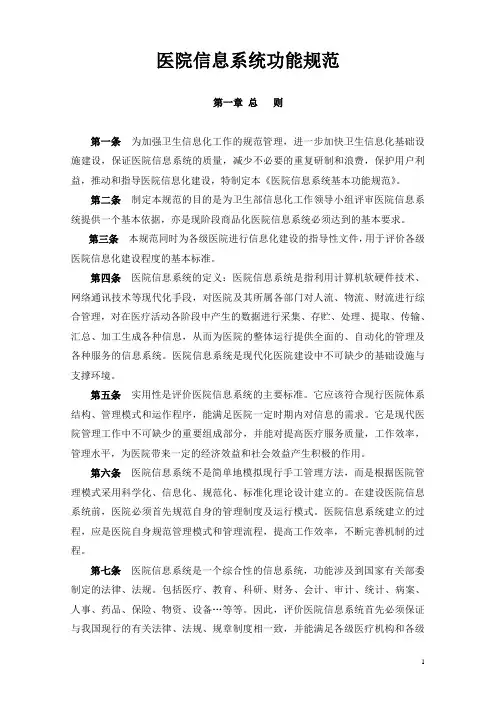 医院信息系统功能规范

第一章 总 则

第一条 为加强卫生信息化工作的规范管理，进一步加快卫生信息化基础设施建设，保证医院信息系统的质量，减少不必要的重复研制和浪费，保护用户利益，推动和指导医院信息化建设，特制定本《医院信息系统基本功能规范》。

第二条 制定本规范的目的是为卫生部信息化工作领导小组评审医院信息系统提供一个基本依据，亦是现阶段商品化医院信息系统必须达到的基本要求。

第三条 本规范同时为各级医院进行信息化建设的指导性文件，用于评价各级医院信息化建设程度的基本标准。

第四条 医院信息系统的定义：医院信息系统是指利用计算机软硬件技术、网络通讯技术等现代化手段，对医院及其所属各部门对人流、物流、财流进行综合管理，对在医疗活动各阶段中产生的数据进行采集、存贮、处理、提取、传输、汇总、加工生成各种信息，从而为医院的整体运行提供全面的、自动化的管理及各种服务的信息系统。医院信息系统是现代化医院建设中不可缺少的基础设施与支撑环境。

第五条 实用性是评价医院信息系统的主要标准。它应该符合现行医院体系结构、管理模式和运作程序，能满足医院一定时期内对信息的需求。它是现代医院管理工作中不可缺少的重要组成部分，并能对提高医疗服务质量，工作效率，管理水平，为医院带来一定的经济效益和社会效益产生积极的作用。

第六条 医院信息系统不是简单地模拟现行手工管理方法，而是根据医院管理模式采用科学化、信息化、规范化、标准化理论设计建立的。在建设医院信息系统前，医院必须首先规范自身的管理制度及运行模式。医院信息系统建立的过程，应是医院自身规范管理模式和管理流程，提高工作效率，不断完善机制的过程。

第七条 医院信息系统是一个综合性的信息系统，功能涉及到国家有关部委制定的法律、法规。包括医疗、教育、科研、财务、会计、审计、统计、病案、人事、药品、保险、物资、设备…等等。因此，评价医院信息系统首先必须保证与我国现行的有关法律、法规、规章制度相一致，并能满足各级医疗机构和各级

2